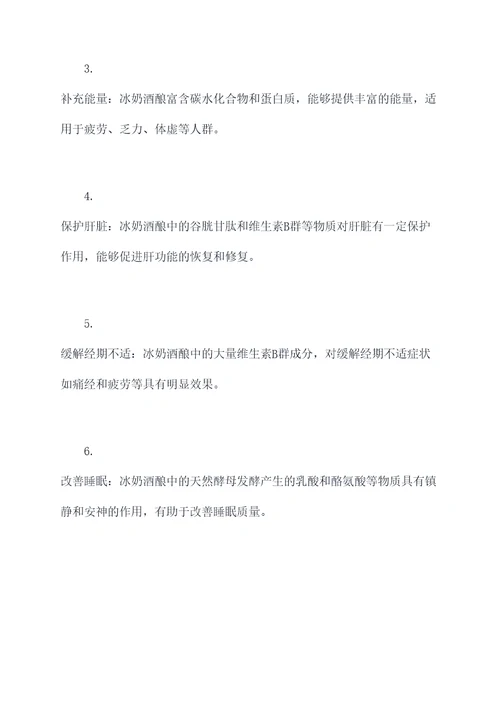 3.

补充能量：冰奶酒酿富含碳水化合物和蛋白质，能够提供丰富的能量，适用于疲劳、乏力、体虚等人群。

4.

保护肝脏：冰奶酒酿中的谷胱甘肽和维生素B群等物质对肝脏有一定保护作用，能够促进肝功能的恢复和修复。

5.

缓解经期不适：冰奶酒酿中的大量维生素B群成分，对缓解经期不适症状如痛经和疲劳等具有明显效果。

6.

改善睡眠：冰奶酒酿中的天然酵母发酵产生的乳酸和酪氨酸等物质具有镇静和安神的作用，有助于改善睡眠质量。